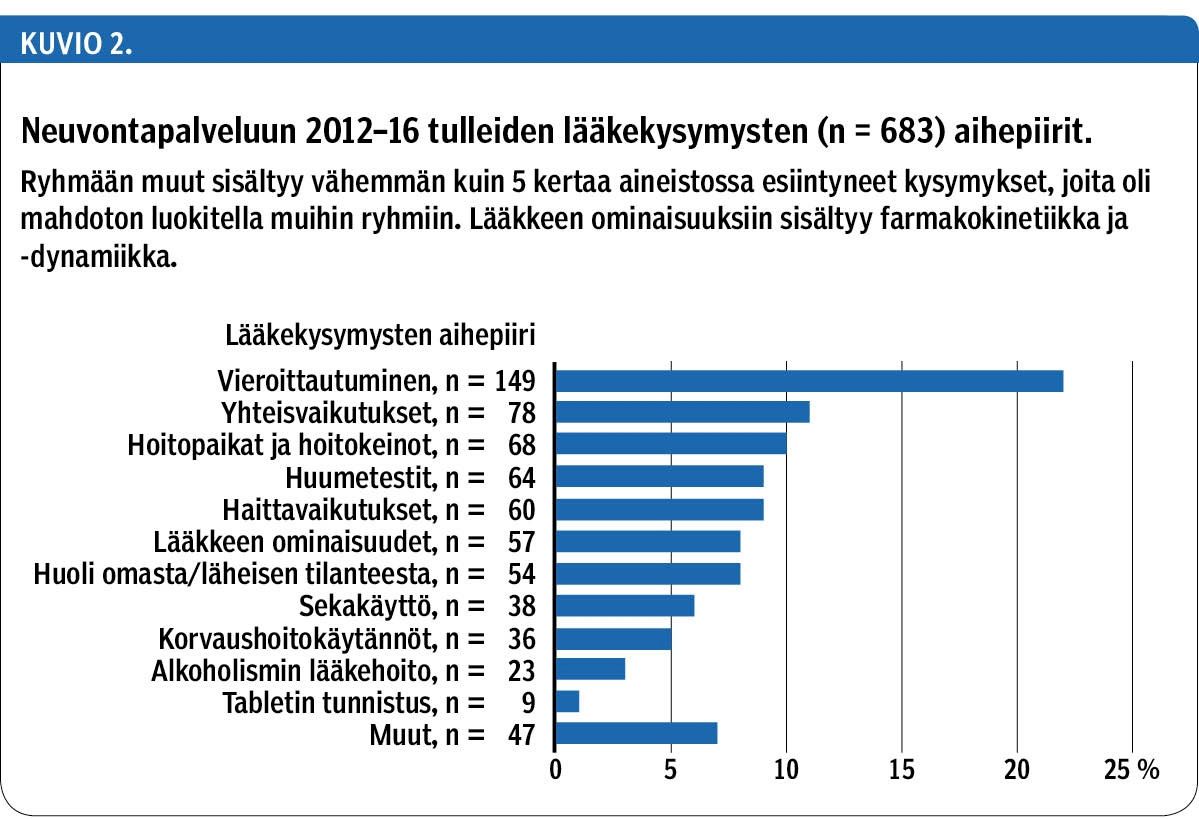 KUVIO 2.

Neuvontapalveluun 2012–16 tulleiden lääkekysymysten (n = 683) aihepiirit.

Ryhmään muut sisältyy vähemmän kuin 5 kertaa aineistossa esiintyneet kysymykset, joita oli mahdoton luokitella muihin ryhmiin. Lääkkeen ominaisuuksiin sisältyy farmakokinetiikka ja -dynamiikka.

Lääkekysymysten aihepiiri

Vieroittautuminen, n = 149
Yhteisvaikutukset, n = 78
Hoitopaikat ja hoitokeinot, n = 68
Huumetestit, n = 64
Haittavaikutukset, n = 60
Lääkkeen ominaisuudet, n = 57
Huoli omasta/läheisen tilanteesta, n = 54
Sekakäyttö, n = 38
Korvaushoitokäytännöt, n = 36
Alkoholismin lääkehoito, n = 23
Tabletin tunnistus, n = 9
Muut, n = 47

0 5 10 15 20 25 %